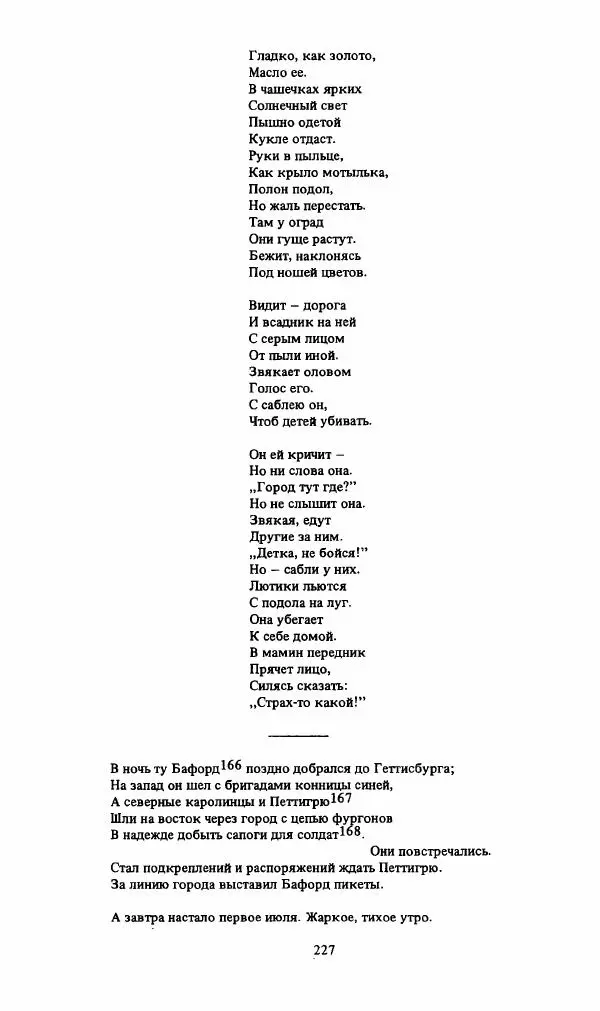 Гладко, как золото,
Масло ее.
В чашечках ярких
Солнечный свет
Пышно одетой
Кукле отдаст.
Руки в пыльце,
Как крыло мотылька,
Полон подол,
Но жаль перестать.
Там у оград
Они гуще растут.
Бежит, наклонясь
Под ношей цветов.

Видит – дорога
И всадник на ней
С серым лицом
От пыли иной.
Звякает оловом
Голос его.
С саблею он,
Чтоб детей убивать.

Он ей кричит –
Но ни слова она.
„Город тут где?"
Но не слышит она.
Звякая, едут
Другие за ним.
„Детка, не бойся!"
Но – сабли у них.
Лютики льются
С подола на луг.
Она убегает
К себе домой.
В мамин передник
Прячет лицо,
Силясь сказать:
„Страх-то какой!"

В ночь ту Бафорд$^{166}$ поздно добрался до Геттисбурга;
На запад он шел с бригадами конницы синей,
А северные каролинцы и Петтигрю$^{167}$
Шли на восток через город с цепью фургонов
В надежде добыть сапоги для солдат$^{168}$.
Они повстречались.
Стал подкреплений и распоряжений ждать Петтигрю.
За линию города выставил Бафорд пикеты.

А завтра настало первое июля. Жаркое, тихое утро.

227